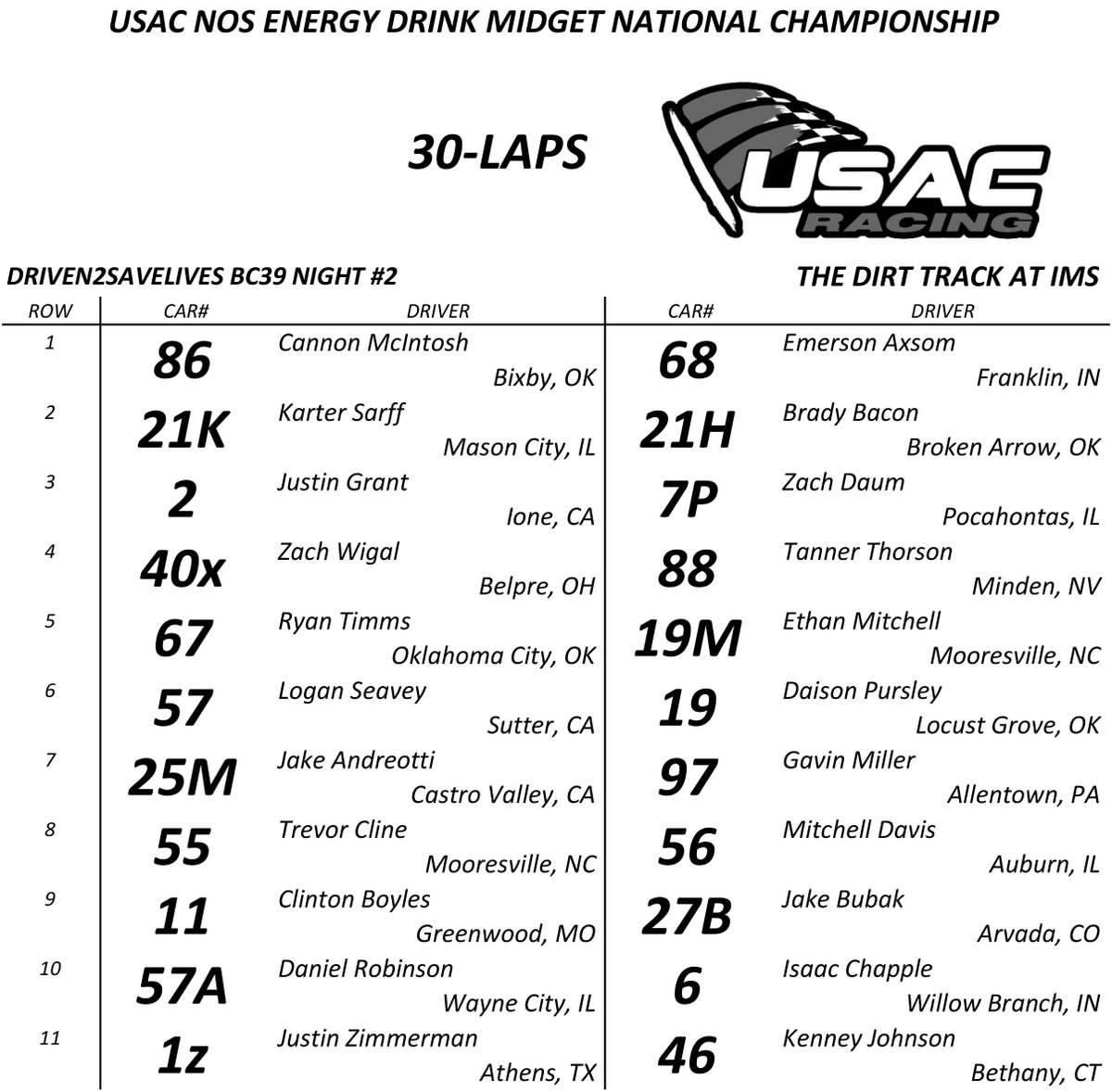 USAC NOS ENERGY DRINK MIDGET NATIONAL CHAMPIONSHIP

30-LAPS

USAC RACING

DRIVEN2SAVELIVES BC39 NIGHT #2

THE DIRT TRACK AT IMS

| ROW | CAR# | DRIVER | CAR# | DRIVER |
|---|---|---|---|---|
| 1 | 86 | Cannon McIntosh Bixby, OK | 68 | Emerson Axsom Franklin, IN |
| 2 | 21K | Karter Sarff Mason City, IL | 21H | Brady Bacon Broken Arrow, OK |
| 3 | 2 | Justin Grant Ione, CA | 7P | Zach Daum Pocahontas, IL |
| 4 | 40x | Zach Wigal Belpre, OH | 88 | Tanner Thorson Minden, NV |
| 5 | 67 | Ryan Timms Oklahoma City, OK | 19M | Ethan Mitchell Mooresville, NC |
| 6 | 57 | Logan Seavey Sutter, CA | 19 | Daison Pursley Locust Grove, OK |
| 7 | 25M | Jake Andreotti Castro Valley, CA | 97 | Gavin Miller Allentown, PA |
| 8 | 55 | Trevor Cline Mooresville, NC | 56 | Mitchell Davis Auburn, IL |
| 9 | 11 | Clinton Boyles Greenwood, MO | 27B | Jake Bubak Arvada, CO |
| 10 | 57A | Daniel Robinson Wayne City, IL | 6 | Isaac Chapple Willow Branch, IN |
| 11 | 1z | Justin Zimmerman Athens, TX | 46 | Kenney Johnson Bethany, CT |